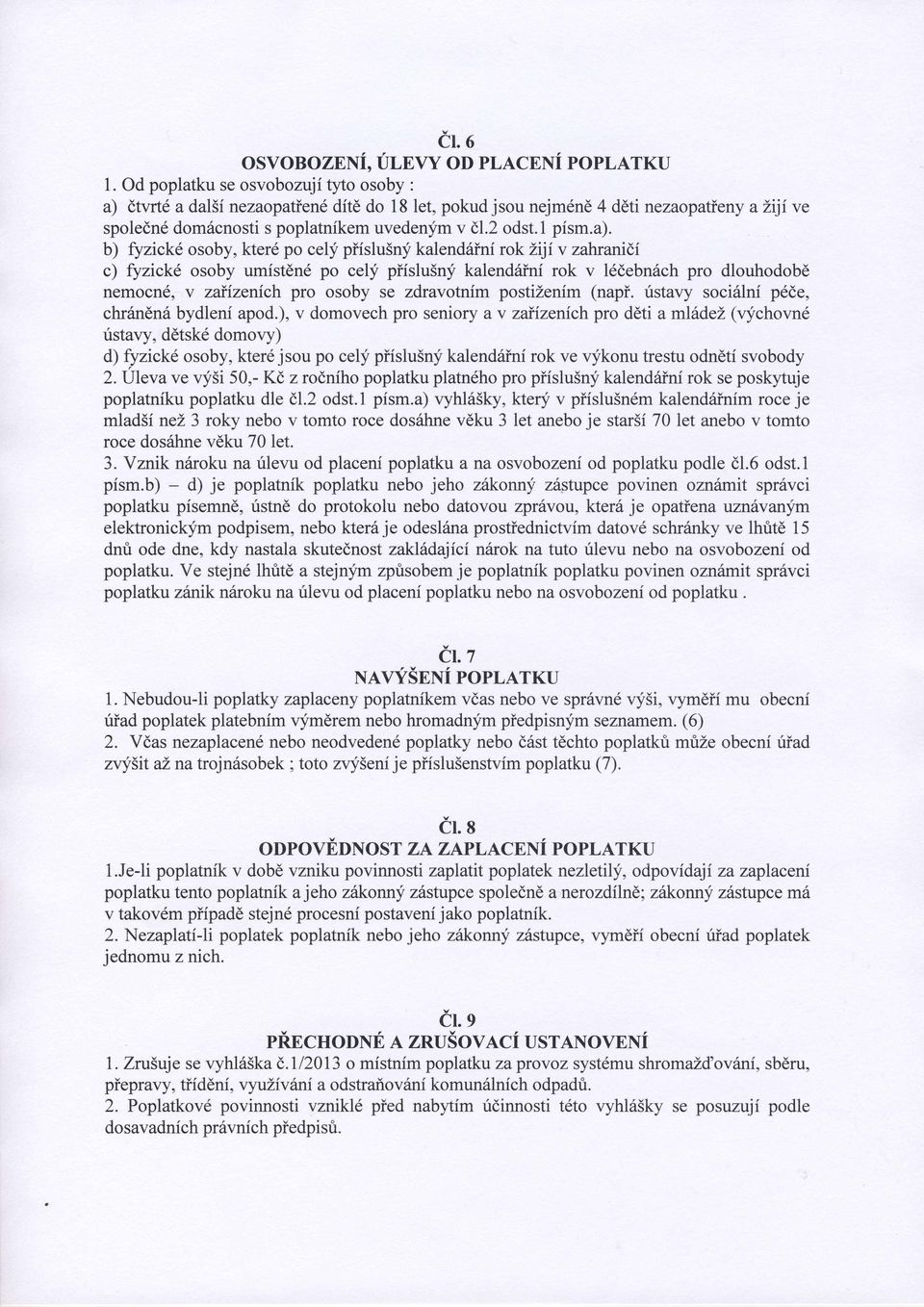 Čl. 6
OSVOBOZENÍ, ÚLEVY OD PLACENÍ POPLATKU

1. Od poplatku se osvobozují tyto osoby :
a) čtvrté a další nezaopatřené dítě do 18 let, pokud jsou nejméně 4 děti nezaopatřeny a žijí ve společné domácnosti s poplatníkem uvedeným v čl.2 odst.1 písm.a).
b) fyzické osoby, které po celý příslušný kalendářní rok žijí v zahraničí
c) fyzické osoby umístěné po celý příslušný kalendářní rok v léčebnách pro dlouhodobě nemocné, v zařízeních pro osoby se zdravotním postižením (např. ústavy sociální péče, chráněná bydlení apod.), v domovech pro seniory a v zařízeních pro děti a mládež (výchovné ústavy, dětské domovy)
d) fyzické osoby, které jsou po celý příslušný kalendářní rok ve výkonu trestu odnětí svobody
2. Úleva ve výši 50,- Kč z ročního poplatku platného pro příslušný kalendářní rok se poskytuje poplatníku poplatku dle čl.2 odst.1 písm.a) vyhlášky, který v příslušném kalendářním roce je mladší než 3 roky nebo v tomto roce dosáhne věku 3 let anebo je starší 70 let anebo v tomto roce dosáhne věku 70 let.
3. Vznik nároku na úlevu od placení poplatku a na osvobození od poplatku podle čl.6 odst.1 písm.b) – d) je poplatník poplatku nebo jeho zákonný zástupce povinen oznámit správci poplatku písemně, ústně do protokolu nebo datovou zprávou, která je opatřena uznávaným elektronickým podpisem, nebo která je odeslána prostřednictvím datové schránky ve lhůtě 15 dnů ode dne, kdy nastala skutečnost zakládající nárok na tuto úlevu nebo na osvobození od poplatku. Ve stejné lhůtě a stejným způsobem je poplatník poplatku povinen oznámit správci poplatku zánik nároku na úlevu od placení poplatku nebo na osvobození od poplatku .

Čl. 7
NAVÝŠENÍ POPLATKU

1. Nebudou-li poplatky zaplaceny poplatníkem včas nebo ve správné výši, vyměří mu obecní úřad poplatek platebním výměrem nebo hromadným předpisným seznamem. (6)
2. Včas nezaplacené nebo neodvedené poplatky nebo část těchto poplatků může obecní úřad zvýšit až na trojnásobek ; toto zvýšení je příslušenstvím poplatku (7).

Čl. 8
ODPOVĚDNOST ZA ZAPLACENÍ POPLATKU

1.Je-li poplatník v době vzniku povinnosti zaplatit poplatek nezletilý, odpovídají za zaplacení poplatku tento poplatník a jeho zákonný zástupce společně a nerozdílně; zákonný zástupce má v takovém případě stejné procesní postavení jako poplatník.
2. Nezaplatí-li poplatek poplatník nebo jeho zákonný zástupce, vyměří obecní úřad poplatek jednomu z nich.

Čl. 9
PŘECHODNÉ A ZRUŠOVACÍ USTANOVENÍ

1. Zrušuje se vyhláška č.1/2013 o místním poplatku za provoz systému shromažďování, sběru, přepravy, třídění, využívání a odstraňování komunálních odpadů.
2. Poplatkové povinnosti vzniklé před nabytím účinnosti této vyhlášky se posuzují podle dosavadních právních předpisů.